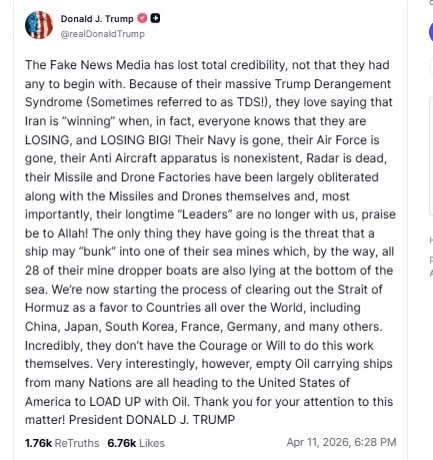 Donald J. Trump
@realDonaldTrump

The Fake News Media has lost total credibility, not that they had any to begin with. Because of their massive Trump Derangement Syndrome (Sometimes referred to as TDS!), they love saying that Iran is "winning" when, in fact, everyone knows that they are LOSING, and LOSING BIG! Their Navy is gone, their Air Force is gone, their Anti Aircraft apparatus is nonexistent, Radar is dead, their Missile and Drone Factories have been largely obliterated along with the Missiles and Drones themselves and, most importantly, their longtime "Leaders" are no longer with us, praise be to Allah! The only thing they have going is the threat that a ship may "bunk" into one of their sea mines which, by the way, all 28 of their mine dropper boats are also lying at the bottom of the sea. We're now starting the process of clearing out the Strait of Hormuz as a favor to Countries all over the World, including China, Japan, South Korea, France, Germany, and many others. Incredibly, they don't have the Courage or Will to do this work themselves. Very interestingly, however, empty Oil carrying ships from many Nations are all heading to the United States of America to LOAD UP with Oil. Thank you for your attention to this matter! President DONALD J. TRUMP

1.76k ReTruths 6.76k Likes Apr 11, 2026, 6:28 PM